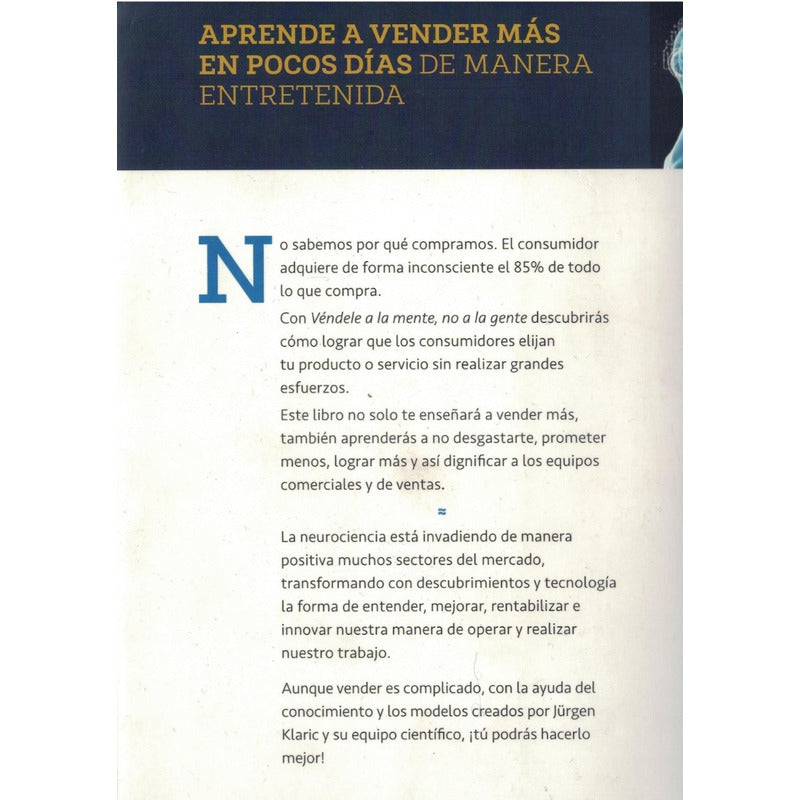 APRENDE A VENDER MÁS EN POCOS DÍAS DE MANERA ENTRETENIDA

No sabemos por qué compramos. El consumidor adquiere de forma inconsciente el 85% de todo lo que compra.

Con Véndele a la mente, no a la gente descubrirás cómo lograr que los consumidores elijan tu producto o servicio sin realizar grandes esfuerzos.

Este libro no solo te enseñará a vender más, también aprenderás a no desgastarte, prometer menos, lograr más y así dignificar a los equipos comerciales y de ventas.

≈

La neurociencia está invadiendo de manera positiva muchos sectores del mercado, transformando con descubrimientos y tecnología la forma de entender, mejorar, rentabilizar e innovar nuestra manera de operar y realizar nuestro trabajo.

Aunque vender es complicado, con la ayuda del conocimiento y los modelos creados por Jürgen Klaric y su equipo científico, ¡tú podrás hacerlo mejor!